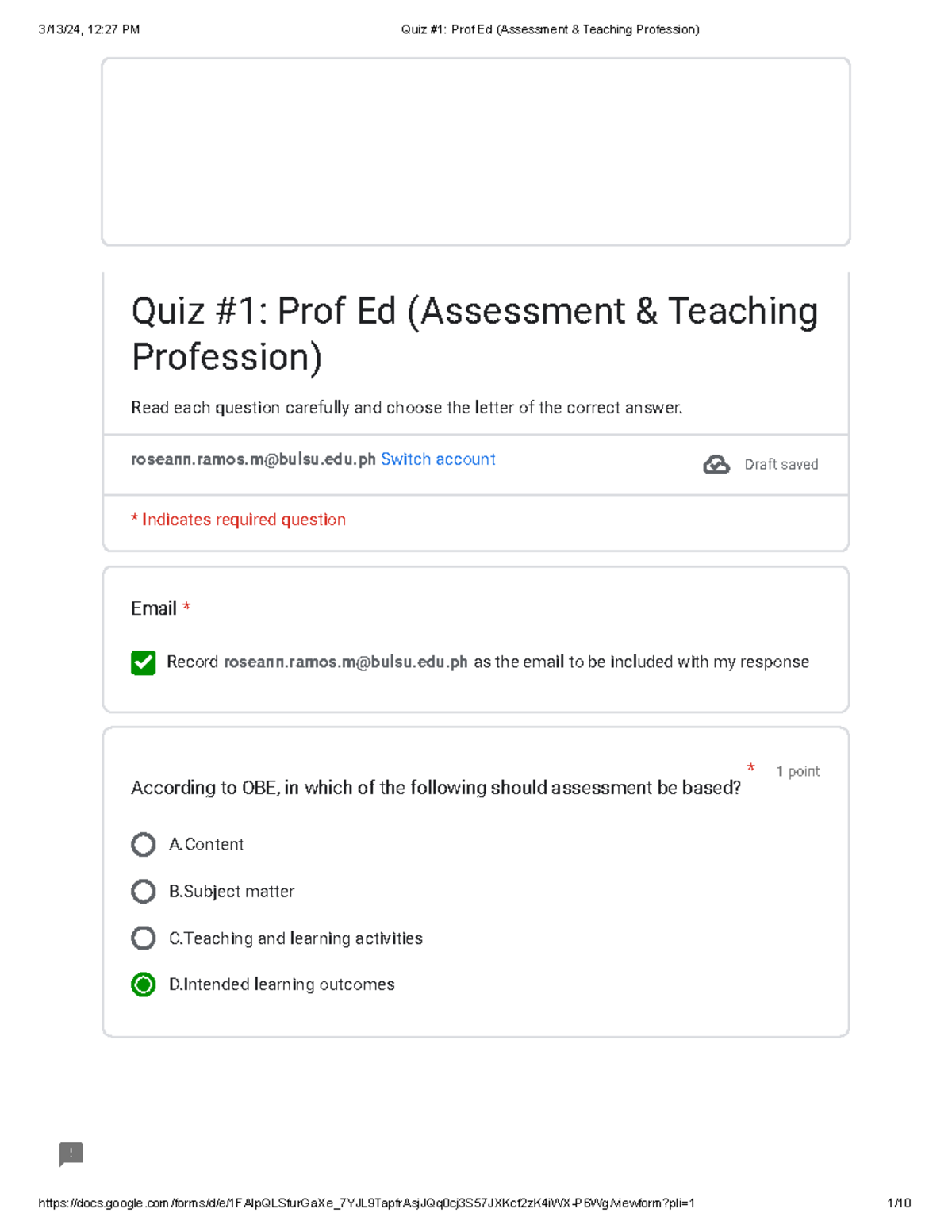 3/13/24, 12:27 PM

Quiz #1: Prof Ed (Assessment & Teaching Profession)

Quiz #1: Prof Ed (Assessment & Teaching Profession)

Read each question carefully and choose the letter of the correct answer.

roseann.ramos.m@bulsu.edu.ph Switch account

Draft saved

* Indicates required question

Email *

Record roseann.ramos.m@bulsu.edu.ph as the email to be included with my response

According to OBE, in which of the following should assessment be based? * 1 point

A.Content

B.Subject matter

C.Teaching and learning activities

D.Intended learning outcomes

https://docs.google.com/forms/d/e/1FAIpQLSfurGaXe_7YJL9TapfrAsjJQq0cj3S57JXKcf2zK4iWX-P6Wg/viewform?pli=1

1/10